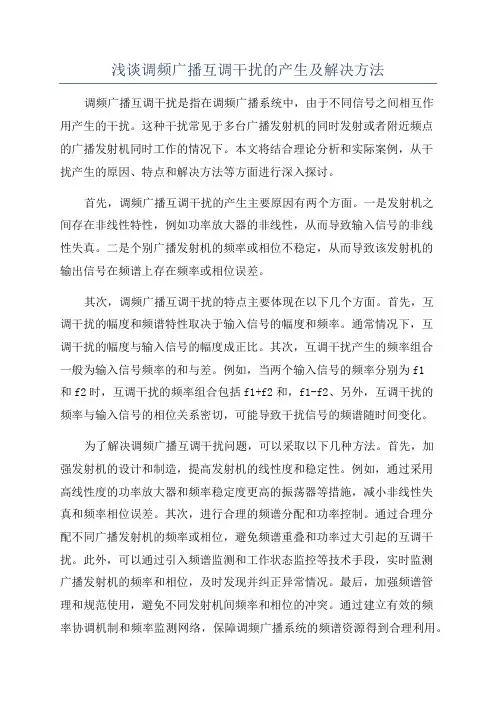 浅谈调频广播互调干扰的产生及解决方法

调频广播互调干扰是指在调频广播系统中，由于不同信号之间相互作用产生的干扰。这种干扰常见于多台广播发射机的同时发射或者附近频点的广播发射机同时工作的情况下。本文将结合理论分析和实际案例，从干扰产生的原因、特点和解决方法等方面进行深入探讨。

首先，调频广播互调干扰的产生主要原因有两个方面。一是发射机之间存在非线性特性，例如功率放大器的非线性，从而导致输入信号的非线性失真。二是个别广播发射机的频率或相位不稳定，从而导致该发射机的输出信号在频谱上存在频率或相位误差。

其次，调频广播互调干扰的特点主要体现在以下几个方面。首先，互调干扰的幅度和频谱特性取决于输入信号的幅度和频率。通常情况下，互调干扰的幅度与输入信号的幅度成正比。其次，互调干扰产生的频率组合一般为输入信号频率的和与差。例如，当两个输入信号的频率分别为 f1 和 f2 时，互调干扰的频率组合包括 f1+f2 和，f1-f2、另外，互调干扰的频率与输入信号的相位关系密切，可能导致干扰信号的频谱随时间变化。

为了解决调频广播互调干扰问题，可以采取以下几种方法。首先，加强发射机的设计和制造，提高发射机的线性度和稳定性。例如，通过采用高线性度的功率放大器和频率稳定度更高的振荡器等措施，减小非线性失真和频率相位误差。其次，进行合理的频谱分配和功率控制。通过合理分配不同广播发射机的频率或相位，避免频谱重叠和功率过大引起的互调干扰。此外，可以通过引入频谱监测和工作状态监控等技术手段，实时监测广播发射机的频率和相位，及时发现并纠正异常情况。最后，加强频谱管理和规范使用，避免不同发射机间频率和相位的冲突。通过建立有效的频率协调机制和频率监测网络，保障调频广播系统的频谱资源得到合理利用。